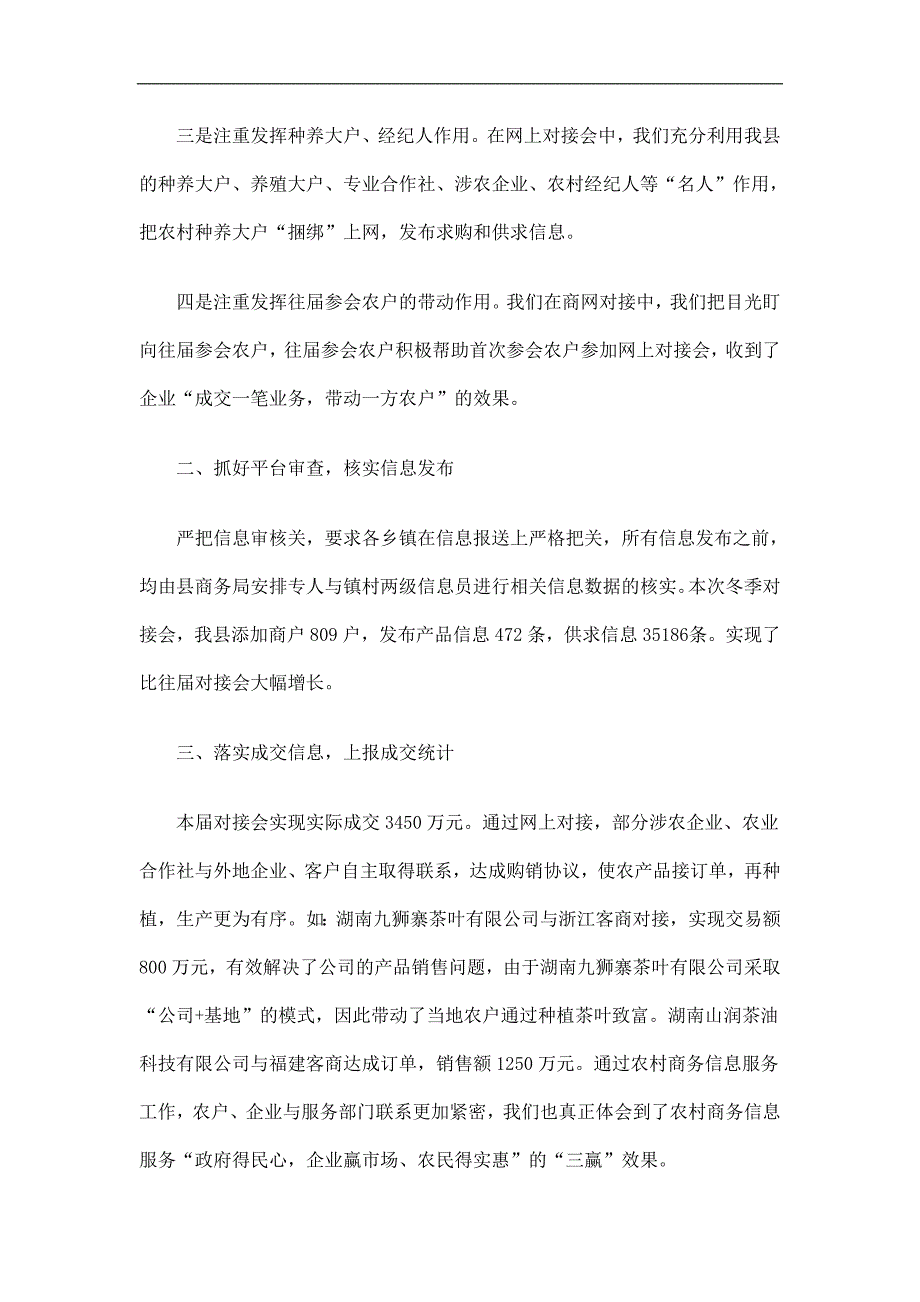 三是注重发挥种养大户、经纪人作用。在网上对接会中，我们充分利用我县的种养大户、养殖大户、专业合作社、涉农企业、农村经纪人等“名人”作用，把农村种养大户“捆绑”上网，发布求购和供求信息。

四是注重发挥往届参会农户的带动作用。我们在商网对接中，我们把目光盯向往届参会农户，往届参会农户积极帮助首次参会农户参加网上对接会，收到了企业“成交一笔业务，带动一方农户”的效果。

二、抓好平台审查，核实信息发布

严把信息审核关，要求各乡镇在信息报送上严格把关，所有信息发布之前，均由县商务局安排专人与镇村两级信息员进行相关信息数据的核实。本次冬季对接会，我县添加商户 809 户，发布产品信息 472 条，供求信息 35186条。实现了比往届对接会大幅增长。

三、落实成交信息，上报成交统计

本届对接会实现实际成交 3450 万元。通过网上对接，部分涉农企业、农业合作社与外地企业、客户自主取得联系，达成购销协议，使农产品接订单，再种植，生产更为有序。如：湖南九狮寨茶叶有限公司与浙江客商对接，实现交易额 800 万元，有效解决了公司的产品销售问题，由于湖南九狮寨茶叶有限公司采取“公司+基地”的模式，因此带动了当地农户通过种植茶叶致富。湖南山润茶油科技有限公司与福建客商达成订单，销售额 1250 万元。通过农村商务信息服务工作，农户、企业与服务部门联系更加紧密，我们也真正体会到了农村商务信息服务“政府得民心，企业赢市场、农民得实惠”的“三赢”效果。